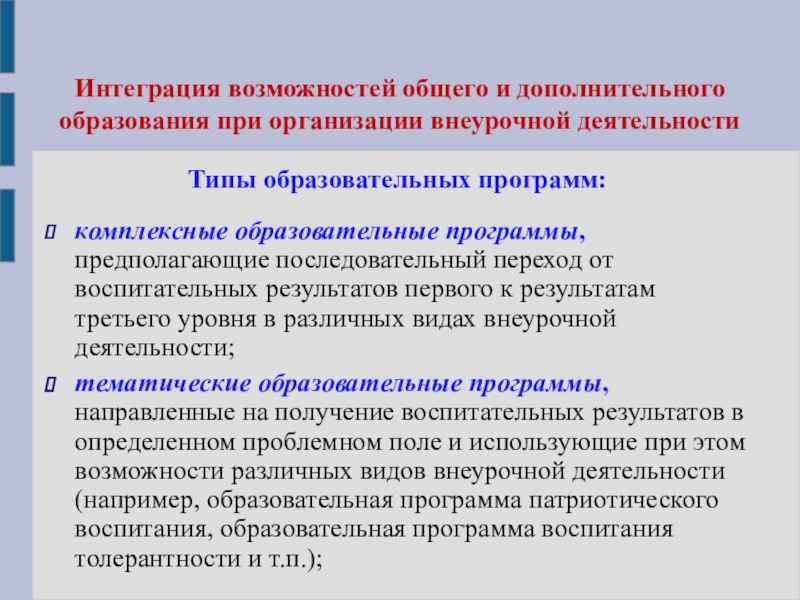 Интеграция возможностей общего и дополнительного образования при организации внеурочной деятельности

Типы образовательных программ:

комплексные образовательные программы, предполагающие последовательный переход от воспитательных результатов первого к результатам третьего уровня в различных видах внеурочной деятельности;

тематические образовательные программы, направленные на получение воспитательных результатов в определенном проблемном поле и использующие при этом возможности различных видов внеурочной деятельности (например, образовательная программа патриотического воспитания, образовательная программа воспитания толерантности и т.п.);